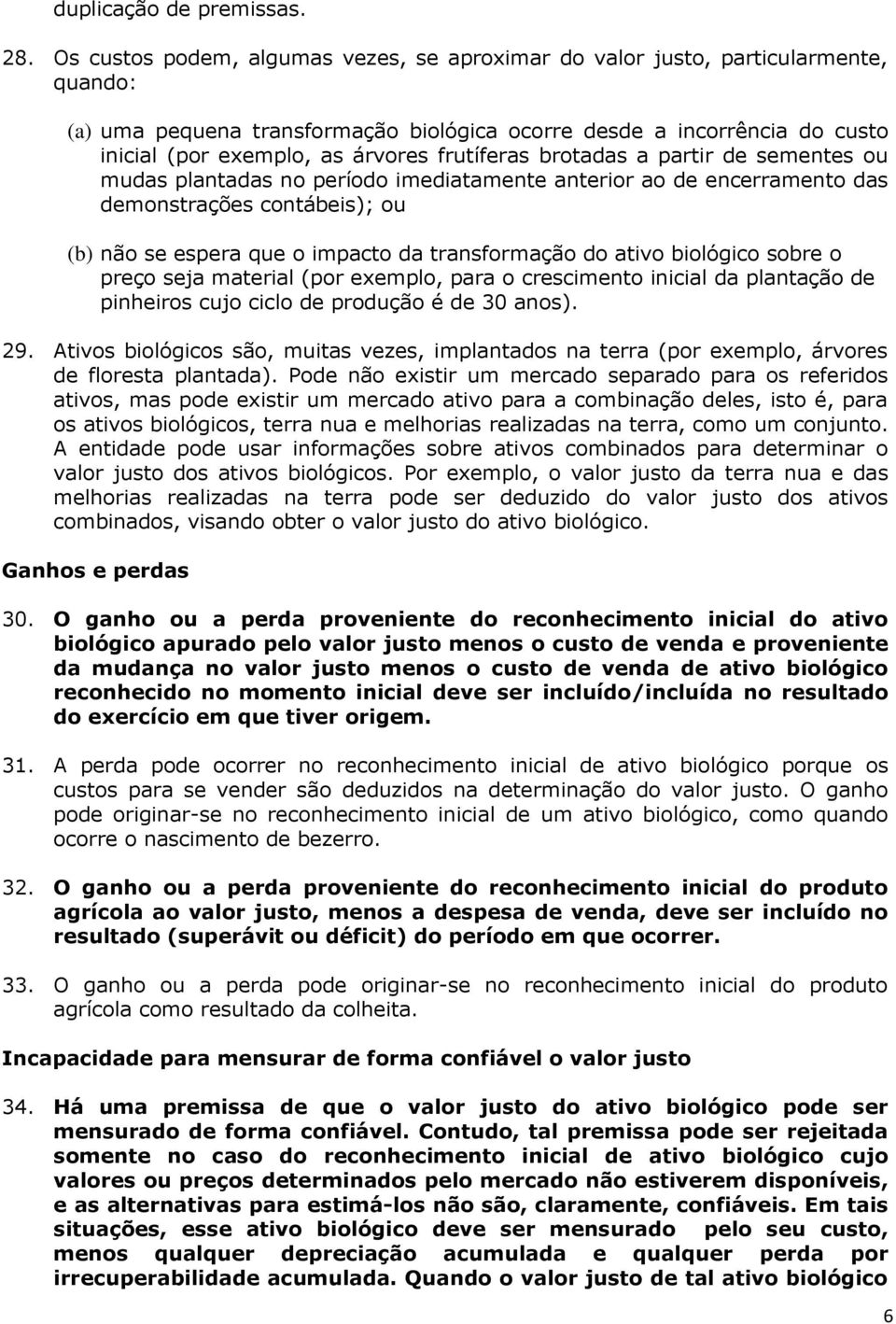 duplicação de premissas.

28. Os custos podem, algumas vezes, se aproximar do valor justo, particularmente, quando:

(a) uma pequena transformação biológica ocorre desde a incorrência do custo inicial (por exemplo, as árvores frutíferas brotadas a partir de sementes ou mudas plantadas no período imediatamente anterior ao de encerramento das demonstrações contábeis); ou

(b) não se espera que o impacto da transformação do ativo biológico sobre o preço seja material (por exemplo, para o crescimento inicial da plantação de pinheiros cujo ciclo de produção é de 30 anos).

29. Ativos biológicos são, muitas vezes, implantados na terra (por exemplo, árvores de floresta plantada). Pode não existir um mercado separado para os referidos ativos, mas pode existir um mercado ativo para a combinação deles, isto é, para os ativos biológicos, terra nua e melhorias realizadas na terra, como um conjunto. A entidade pode usar informações sobre ativos combinados para determinar o valor justo dos ativos biológicos. Por exemplo, o valor justo da terra nua e das melhorias realizadas na terra pode ser deduzido do valor justo dos ativos combinados, visando obter o valor justo do ativo biológico.

Ganhos e perdas

30. O ganho ou a perda proveniente do reconhecimento inicial do ativo biológico apurado pelo valor justo menos o custo de venda e proveniente da mudança no valor justo menos o custo de venda de ativo biológico reconhecido no momento inicial deve ser incluído/incluída no resultado do exercício em que tiver origem.

31. A perda pode ocorrer no reconhecimento inicial de ativo biológico porque os custos para se vender são deduzidos na determinação do valor justo. O ganho pode originar-se no reconhecimento inicial de um ativo biológico, como quando ocorre o nascimento de bezerro.

32. O ganho ou a perda proveniente do reconhecimento inicial do produto agrícola ao valor justo, menos a despesa de venda, deve ser incluído no resultado (superávit ou déficit) do período em que ocorrer.

33. O ganho ou a perda pode originar-se no reconhecimento inicial do produto agrícola como resultado da colheita.

Incapacidade para mensurar de forma confiável o valor justo

34. Há uma premissa de que o valor justo do ativo biológico pode ser mensurado de forma confiável. Contudo, tal premissa pode ser rejeitada somente no caso do reconhecimento inicial de ativo biológico cujo valores ou preços determinados pelo mercado não estiverem disponíveis, e as alternativas para estimá-los não são, claramente, confiáveis. Em tais situações, esse ativo biológico deve ser mensurado pelo seu custo, menos qualquer depreciação acumulada e qualquer perda por irrecuperabilidade acumulada. Quando o valor justo de tal ativo biológico

6